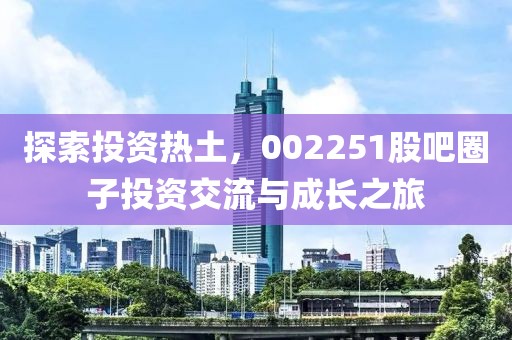 探索投资热土，002251股吧圈子投资交流与成长之旅